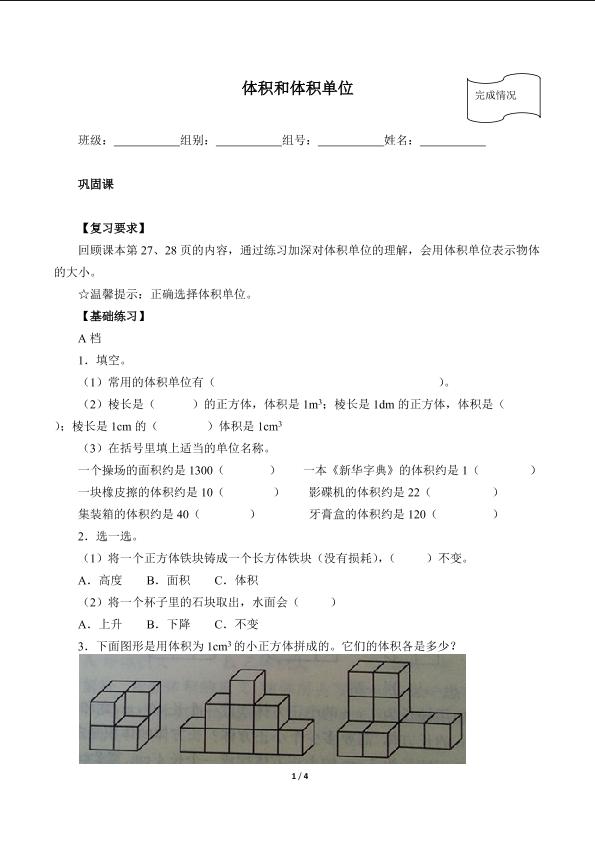 体积和体积单位

完成情况

班级：____组别：____组号：____姓名：____

巩固课

【复习要求】

回顾课本第27、28页的内容，通过练习加深对体积单位的理解，会用体积单位表示物体的大小。

☆温馨提示：正确选择体积单位。

【基础练习】

A档

1．填空。

（1）常用的体积单位有（ ）。

（2）棱长是（ ）的正方体，体积是$1m^3$；棱长是1dm的正方体，体积是（ ）；棱长是1cm的（ ）体积是$1cm^3$

（3）在括号里填上适当的单位名称。

一个操场的面积约是1300（ ） 一本《新华字典》的体积约是1（ ）

一块橡皮擦的体积约是10（ ） 影碟机的体积约是22（ ）

集装箱的体积约是40（ ） 牙膏盒的体积约是120（ ）

2．选一选。

（1）将一个正方体铁块铸成一个长方体铁块（没有损耗），（ ）不变。

A．高度 B．面积 C．体积

（2）将一个杯子里的石块取出，水面会（ ）

A．上升 B．下降 C．不变

3．下面图形是用体积为$1cm^3$的小正方体拼成的。它们的体积各是多少？

1 / 4